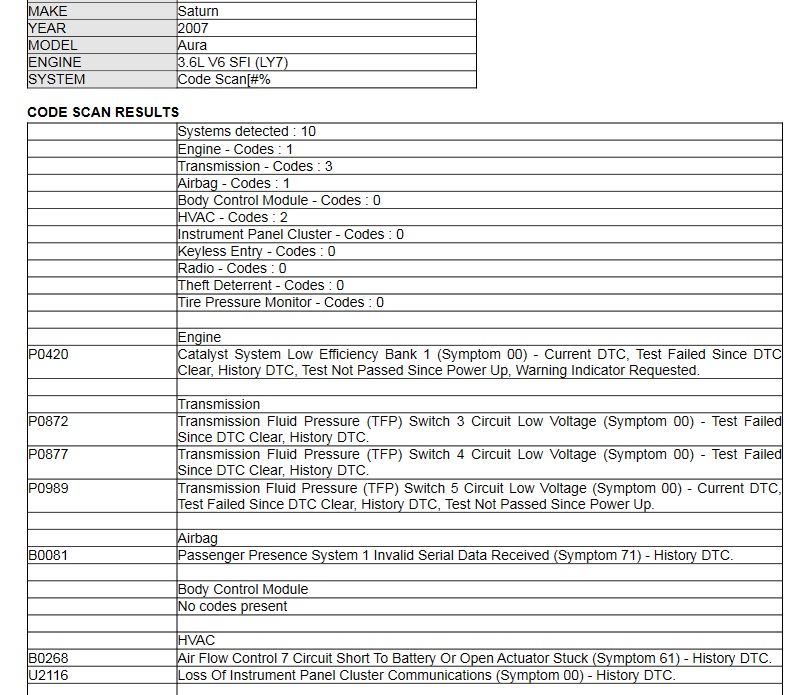 | | |
|---|---|
| MAKE | Saturn |
| YEAR | 2007 |
| MODEL | Aura |
| ENGINE | 3.6L V6 SFI (LY7) |
| SYSTEM | Code Scan[#% |

CODE SCAN RESULTS

| | |
|---|---|
| | Systems detected : 10 |
| | Engine - Codes : 1 |
| | Transmission - Codes : 3 |
| | Airbag - Codes : 1 |
| | Body Control Module - Codes : 0 |
| | HVAC - Codes : 2 |
| | Instrument Panel Cluster - Codes : 0 |
| | Keyless Entry - Codes : 0 |
| | Radio - Codes : 0 |
| | Theft Deterrent - Codes : 0 |
| | Tire Pressure Monitor - Codes : 0 |
| | |
| | Engine |
| P0420 | Catalyst System Low Efficiency Bank 1 (Symptom 00) - Current DTC, Test Failed Since DTC Clear, History DTC, Test Not Passed Since Power Up, Warning Indicator Requested. |
| | |
| | Transmission |
| P0872 | Transmission Fluid Pressure (TFP) Switch 3 Circuit Low Voltage (Symptom 00) - Test Failed Since DTC Clear, History DTC. |
| P0877 | Transmission Fluid Pressure (TFP) Switch 4 Circuit Low Voltage (Symptom 00) - Test Failed Since DTC Clear, History DTC. |
| P0989 | Transmission Fluid Pressure (TFP) Switch 5 Circuit Low Voltage (Symptom 00) - Current DTC, Test Failed Since DTC Clear, History DTC, Test Not Passed Since Power Up. |
| | |
| | Airbag |
| B0081 | Passenger Presence System 1 Invalid Serial Data Received (Symptom 71) - History DTC. |
| | |
| | Body Control Module |
| | No codes present |
| | |
| | HVAC |
| B0268 | Air Flow Control 7 Circuit Short To Battery Or Open Actuator Stuck (Symptom 61) - History DTC. |
| U2116 | Loss Of Instrument Panel Cluster Communications (Symptom 00) - History DTC. |